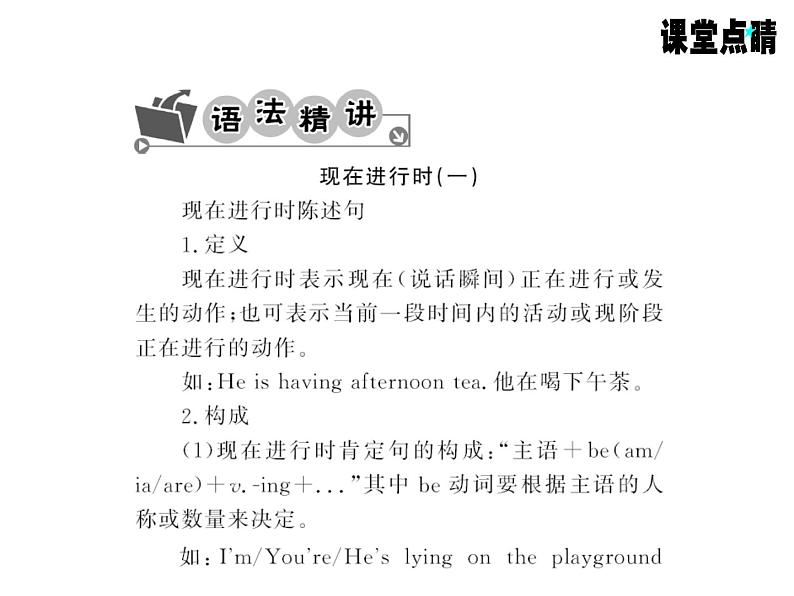 课堂点睛

语法精讲

现在进行时(一)

现在进行时陈述句

1.定义

现在进行时表示现在(说话瞬间)正在进行或发生的动作;也可表示当前一段时间内的活动或现阶段正在进行的动作。

如:He is having afternoon tea.他在喝下午茶。

2.构成

(1)现在进行时肯定句的构成:“主语+be(am/ia/are)+v.-ing+...”其中be动词要根据主语的人称或数量来决定。

如:I'm/You're/He's lying on the playground